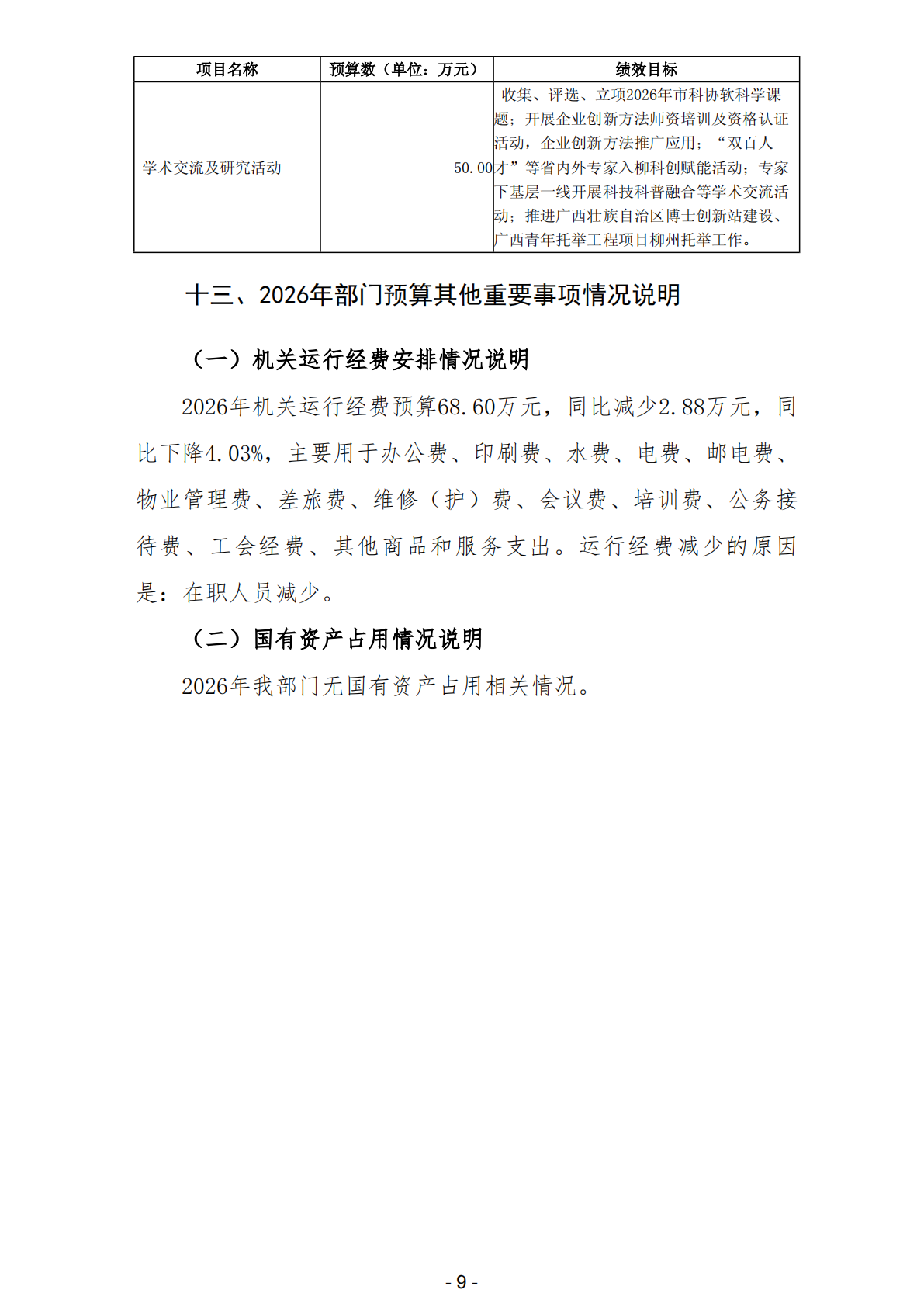 | 项目名称 | 预算数（单位：万元） | 绩效目标 |
|---|---|---|
| 学术交流及研究活动 | 50.00 | 收集、评选、立项2026年市科协软科学课题；开展企业创新方法师资培训及资格认证活动，企业创新方法推广应用；“双百人才”等省内外专家入柳科创赋能活动；专家下基层一线开展科技科普融合等学术交流活动；推进广西壮族自治区博士创新站建设、广西青年托举工程项目柳州托举工作。 |

十三、2026年部门预算其他重要事项情况说明

（一）机关运行经费安排情况说明

2026年机关运行经费预算68.60万元，同比减少2.88万元，同比下降4.03%，主要用于办公费、印刷费、水费、电费、邮电费、物业管理费、差旅费、维修（护）费、会议费、培训费、公务接待费、工会经费、其他商品和服务支出。运行经费减少的原因是：在职人员减少。

（二）国有资产占用情况说明

2026年我部门无国有资产占用相关情况。

- 9 -